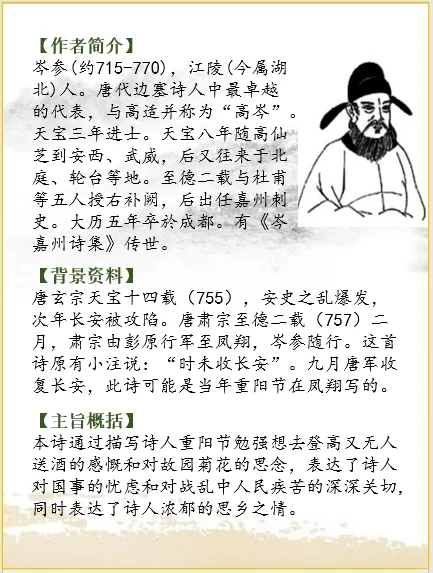 【作者简介】
岑参(约715-770)，江陵(今属湖北)人。唐代边塞诗人中最卓越的代表，与高适并称为“高岑”。天宝三年进士。天宝八年随高仙芝到安西、武威，后又往来于北庭、轮台等地。至德二载与杜甫等五人授右补阙，后出任嘉州刺史。大历五年卒於成都。有《岑嘉州诗集》传世。

【背景资料】
唐玄宗天宝十四载（755），安史之乱爆发，次年长安被攻陷。唐肃宗至德二载（757）二月，肃宗由彭原行军至凤翔，岑参随行。这首诗原有小注说：“时未收长安”。九月唐军收复长安，此诗可能是当年重阳节在凤翔写的。

【主旨概括】
本诗通过描写诗人重阳节勉强想去登高又无人送酒的感慨和对故园菊花的思念，表达了诗人对国事的忧虑和对战乱中人民疾苦的深深关切，同时表达了诗人浓郁的思乡之情。